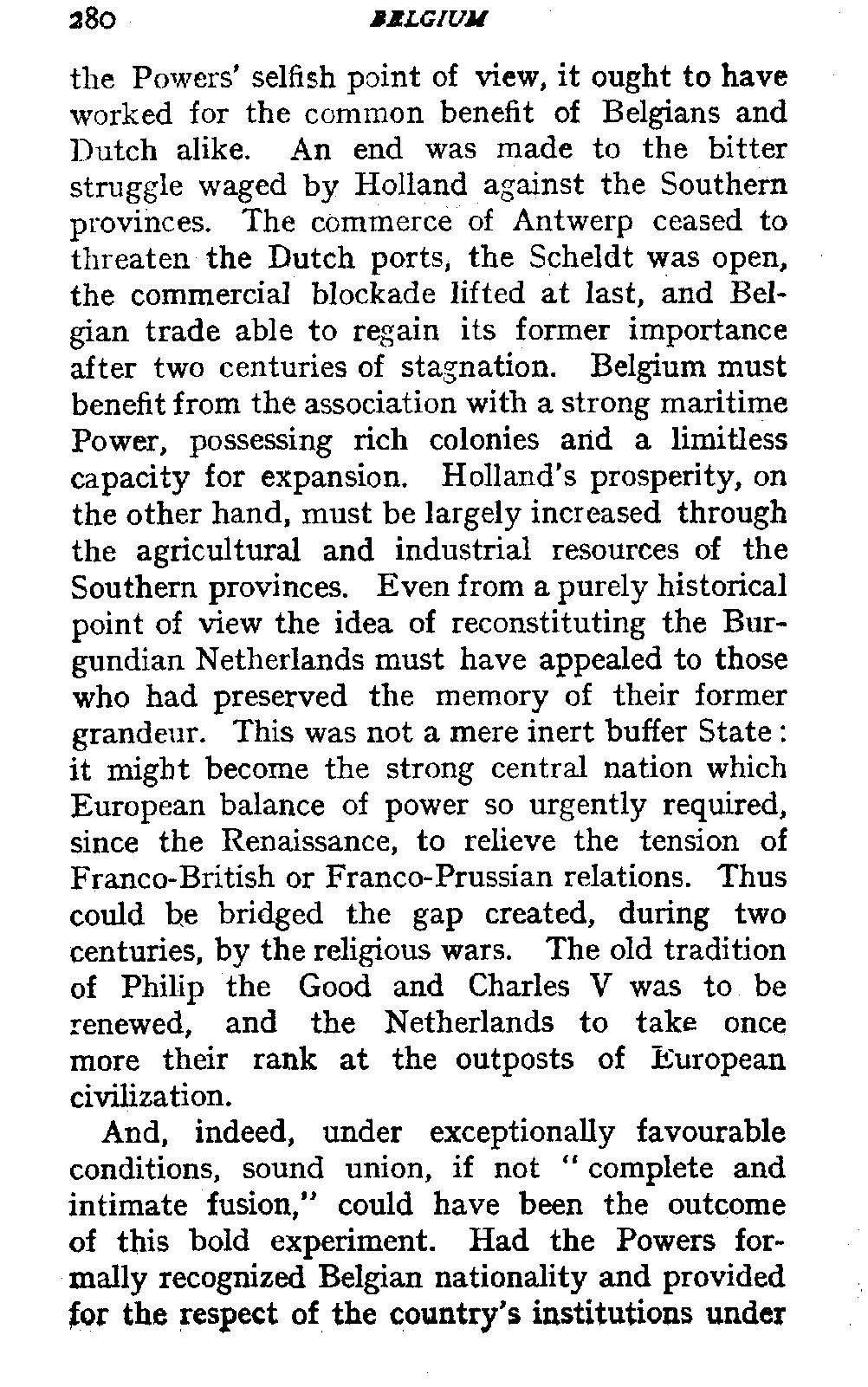 280 BELGIUM

the Powers' selfish point of view, it ought to have worked for the common benefit of Belgians and Dutch alike. An end was made to the bitter struggle waged by Holland against the Southern provinces. The commerce of Antwerp ceased to threaten the Dutch ports, the Scheldt was open, the commercial blockade lifted at last, and Belgian trade able to regain its former importance after two centuries of stagnation. Belgium must benefit from the association with a strong maritime Power, possessing rich colonies and a limitless capacity for expansion. Holland's prosperity, on the other hand, must be largely increased through the agricultural and industrial resources of the Southern provinces. Even from a purely historical point of view the idea of reconstituting the Burgundian Netherlands must have appealed to those who had preserved the memory of their former grandeur. This was not a mere inert buffer State: it might become the strong central nation which European balance of power so urgently required, since the Renaissance, to relieve the tension of Franco-British or Franco-Prussian relations. Thus could be bridged the gap created, during two centuries, by the religious wars. The old tradition of Philip the Good and Charles V was to be renewed, and the Netherlands to take once more their rank at the outposts of European civilization.

And, indeed, under exceptionally favourable conditions, sound union, if not "complete and intimate fusion," could have been the outcome of this bold experiment. Had the Powers formally recognized Belgian nationality and provided for the respect of the country's institutions under